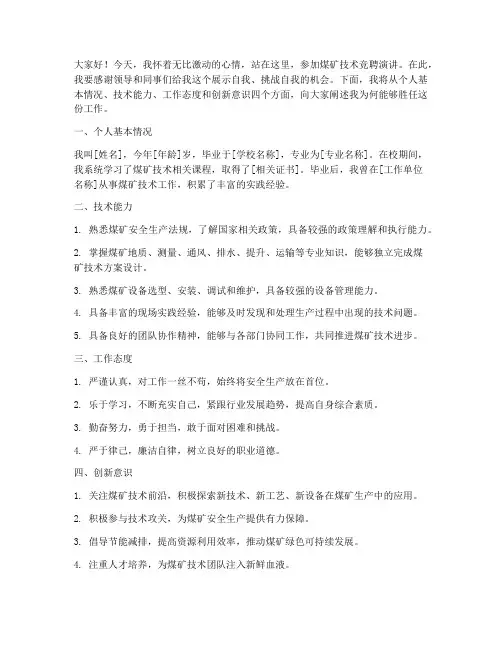 大家好！今天，我怀着无比激动的心情，站在这里，参加煤矿技术竞聘演讲。在此，我要感谢领导和同事们给我这个展示自我、挑战自我的机会。下面，我将从个人基本情况、技术能力、工作态度和创新意识四个方面，向大家阐述我为何能够胜任这份工作。

一、个人基本情况

我叫[姓名]，今年[年龄]岁，毕业于[学校名称]，专业为[专业名称]。在校期间，我系统学习了煤矿技术相关课程，取得了[相关证书]。毕业后，我曾在[工作单位名称]从事煤矿技术工作，积累了丰富的实践经验。

二、技术能力

1. 熟悉煤矿安全生产法规，了解国家相关政策，具备较强的政策理解和执行能力。

2. 掌握煤矿地质、测量、通风、排水、提升、运输等专业知识，能够独立完成煤矿技术方案设计。

3. 熟悉煤矿设备选型、安装、调试和维护，具备较强的设备管理能力。

4. 具备丰富的现场实践经验，能够及时发现和处理生产过程中出现的技术问题。

5. 具备良好的团队协作精神，能够与各部门协同工作，共同推进煤矿技术进步。

三、工作态度

1. 严谨认真，对工作一丝不苟，始终将安全生产放在首位。

2. 乐于学习，不断充实自己，紧跟行业发展趋势，提高自身综合素质。

3. 勤奋努力，勇于担当，敢于面对困难和挑战。

4. 严于律己，廉洁自律，树立良好的职业道德。

四、创新意识

1. 关注煤矿技术前沿，积极探索新技术、新工艺、新设备在煤矿生产中的应用。

2. 积极参与技术攻关，为煤矿安全生产提供有力保障。

3. 倡导节能减排，提高资源利用效率，推动煤矿绿色可持续发展。

4. 注重人才培养，为煤矿技术团队注入新鲜血液。